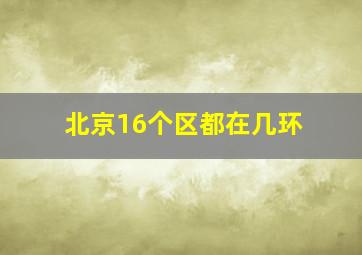 北京16个区都在几环